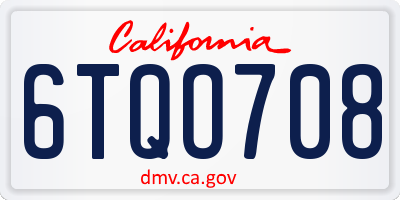 California

6TQ0708

dmv.ca.gov